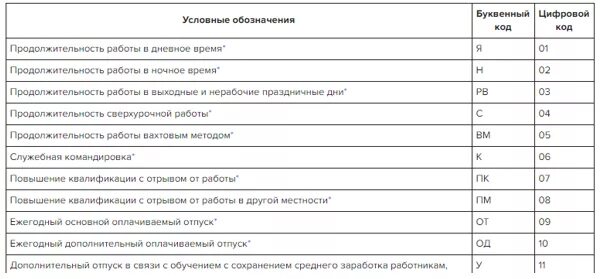 | Условные обозначения | Буквенный код | Цифровой код |
|---|---|---|
| Продолжительность работы в дневное время* | Я | 01 |
| Продолжительность работы в ночное время* | Н | 02 |
| Продолжительность работы в выходные и нерабочие праздничные дни* | РВ | 03 |
| Продолжительность сверхурочной работы* | С | 04 |
| Продолжительность работы вахтовым методом* | ВМ | 05 |
| Служебная командировка* | К | 06 |
| Повышение квалификации с отрывом от работы* | ПК | 07 |
| Повышение квалификации с отрывом от работы в другой местности* | ПМ | 08 |
| Ежегодный основной оплачиваемый отпуск* | ОТ | 09 |
| Ежегодный дополнительный оплачиваемый отпуск* | ОД | 10 |
| Дополнительный отпуск в связи с обучением с сохранением среднего заработка работникам, | У | 11 |